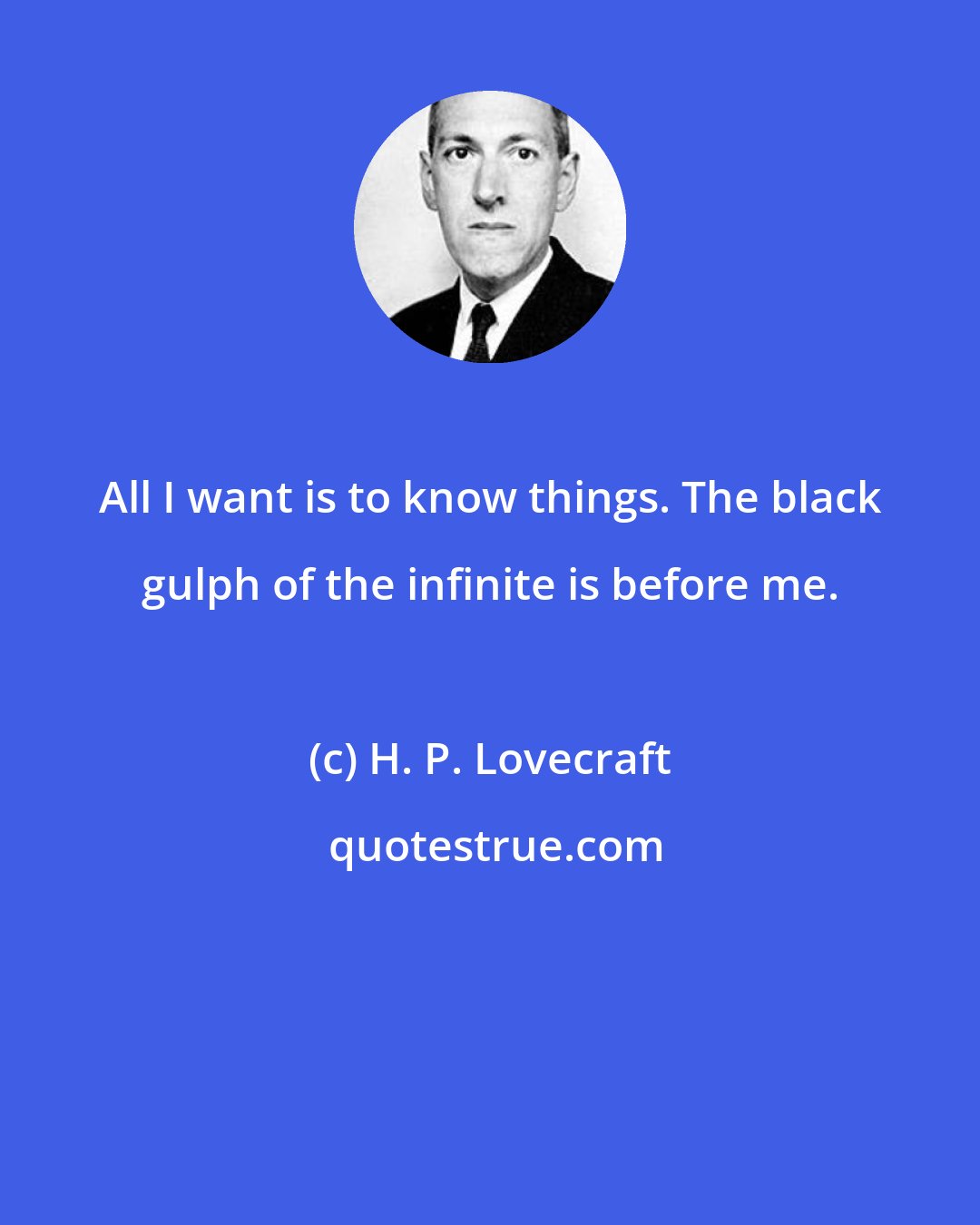 All I want is to know things. The black gulph of the infinite is before me.

(c) H. P. Lovecraft

quotestrue.com